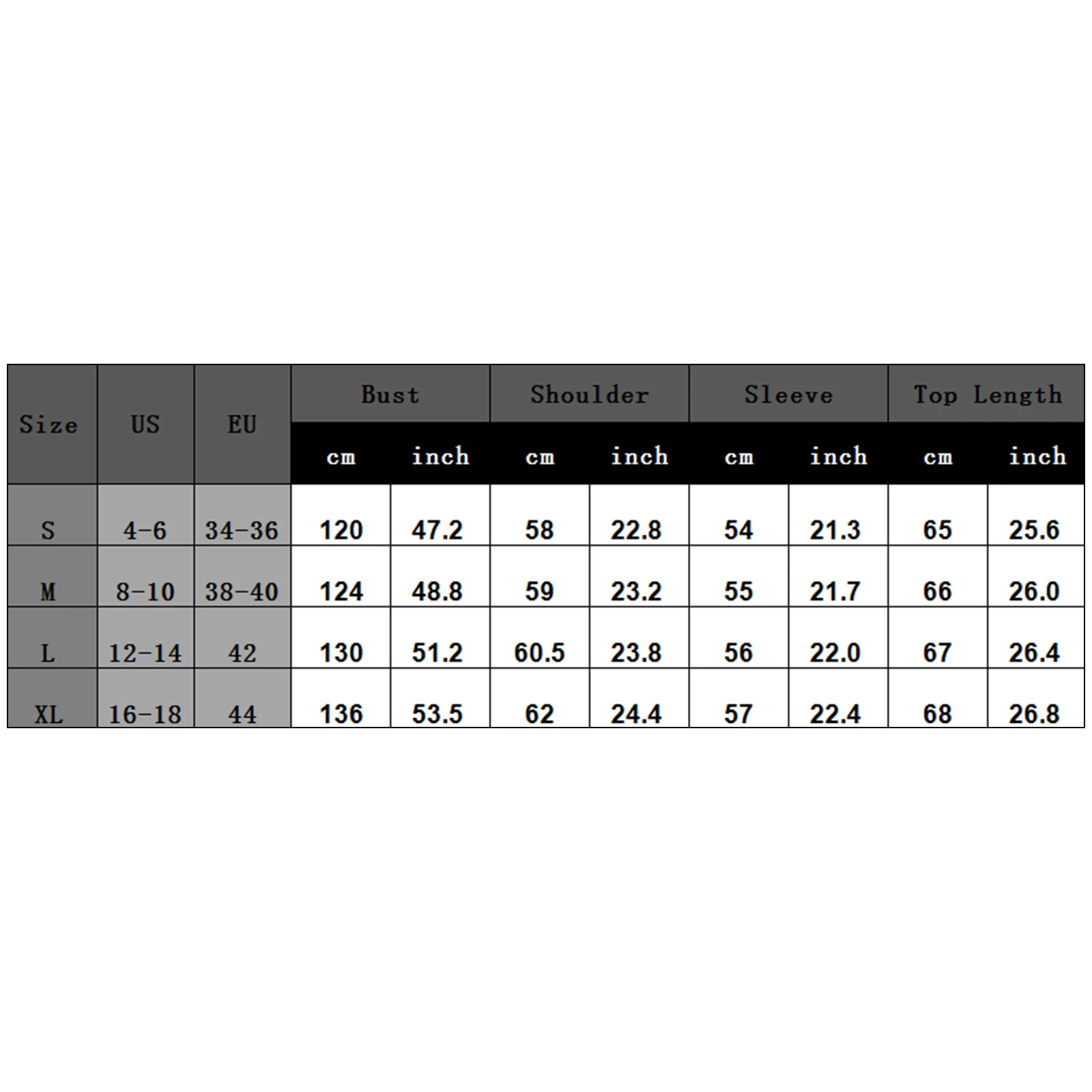 | Size | US | EU | Bust | | Shoulder | | Sleeve | | Top Length | |
|---|---|---|---|---|---|---|---|---|---|---|
| | | | cm | inch | cm | inch | cm | inch | cm | inch |
| S | 4-6 | 34-36 | 120 | 47.2 | 58 | 22.8 | 54 | 21.3 | 65 | 25.6 |
| M | 8-10 | 38-40 | 124 | 48.8 | 59 | 23.2 | 55 | 21.7 | 66 | 26.0 |
| L | 12-14 | 42 | 130 | 51.2 | 60.5 | 23.8 | 56 | 22.0 | 67 | 26.4 |
| XL | 16-18 | 44 | 136 | 53.5 | 62 | 24.4 | 57 | 22.4 | 68 | 26.8 |